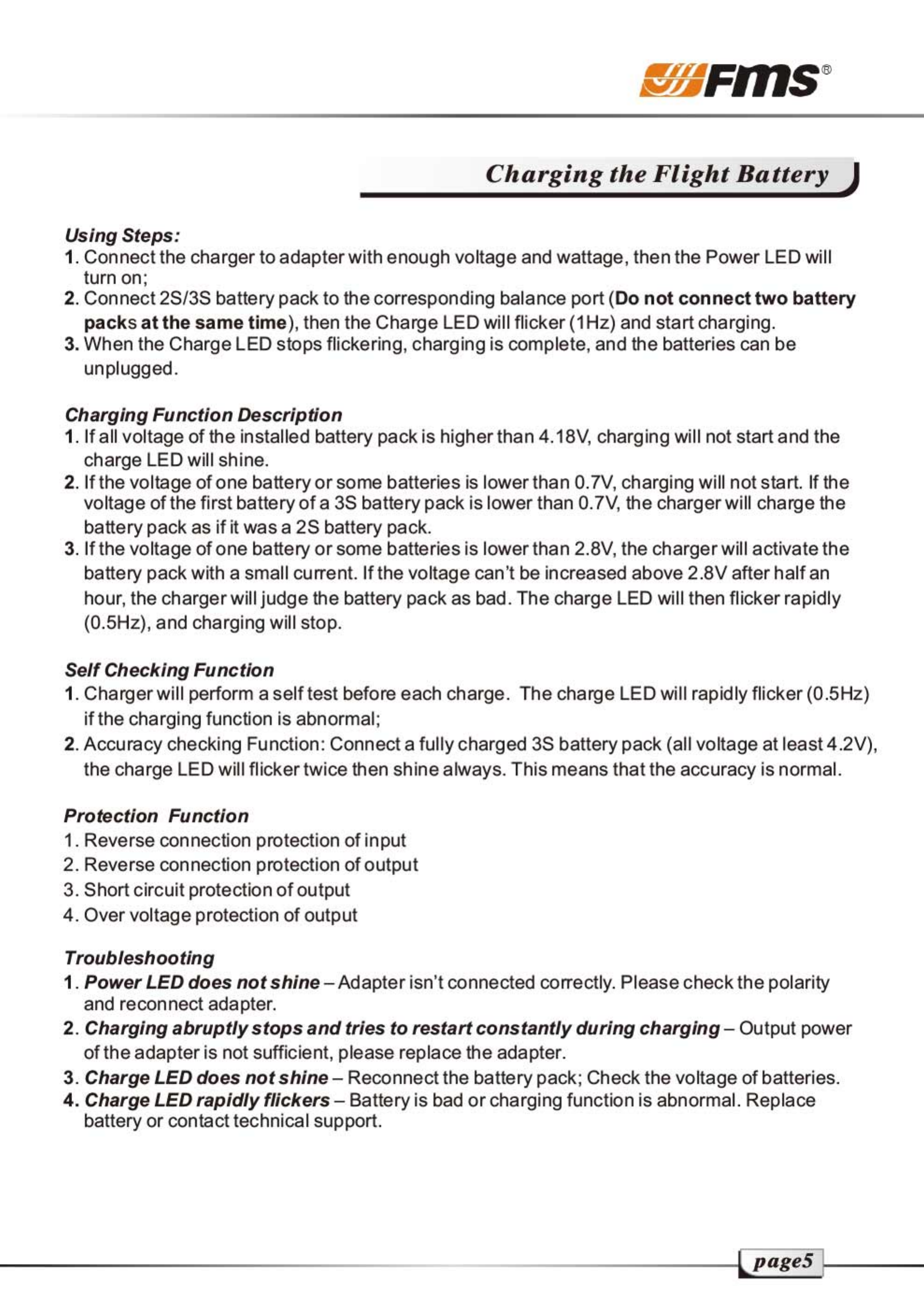 FMS®

Charging the Flight Battery

Using Steps:
1. Connect the charger to adapter with enough voltage and wattage, then the Power LED will turn on;
2. Connect 2S/3S battery pack to the corresponding balance port (Do not connect two battery packs at the same time), then the Charge LED will flicker (1Hz) and start charging.
3. When the Charge LED stops flickering, charging is complete, and the batteries can be unplugged.

Charging Function Description
1. If all voltage of the installed battery pack is higher than 4.18V, charging will not start and the charge LED will shine.
2. If the voltage of one battery or some batteries is lower than 0.7V, charging will not start. If the voltage of the first battery of a 3S battery pack is lower than 0.7V, the charger will charge the battery pack as if it was a 2S battery pack.
3. If the voltage of one battery or some batteries is lower than 2.8V, the charger will activate the battery pack with a small current. If the voltage can't be increased above 2.8V after half an hour, the charger will judge the battery pack as bad. The charge LED will then flicker rapidly (0.5Hz), and charging will stop.

Self Checking Function
1. Charger will perform a self test before each charge. The charge LED will rapidly flicker (0.5Hz) if the charging function is abnormal;
2. Accuracy checking Function: Connect a fully charged 3S battery pack (all voltage at least 4.2V), the charge LED will flicker twice then shine always. This means that the accuracy is normal.

Protection Function
1. Reverse connection protection of input
2. Reverse connection protection of output
3. Short circuit protection of output
4. Over voltage protection of output

Troubleshooting
1. Power LED does not shine – Adapter isn't connected correctly. Please check the polarity and reconnect adapter.
2. Charging abruptly stops and tries to restart constantly during charging – Output power of the adapter is not sufficient, please replace the adapter.
3. Charge LED does not shine – Reconnect the battery pack; Check the voltage of batteries.
4. Charge LED rapidly flickers – Battery is bad or charging function is abnormal. Replace battery or contact technical support.

page5